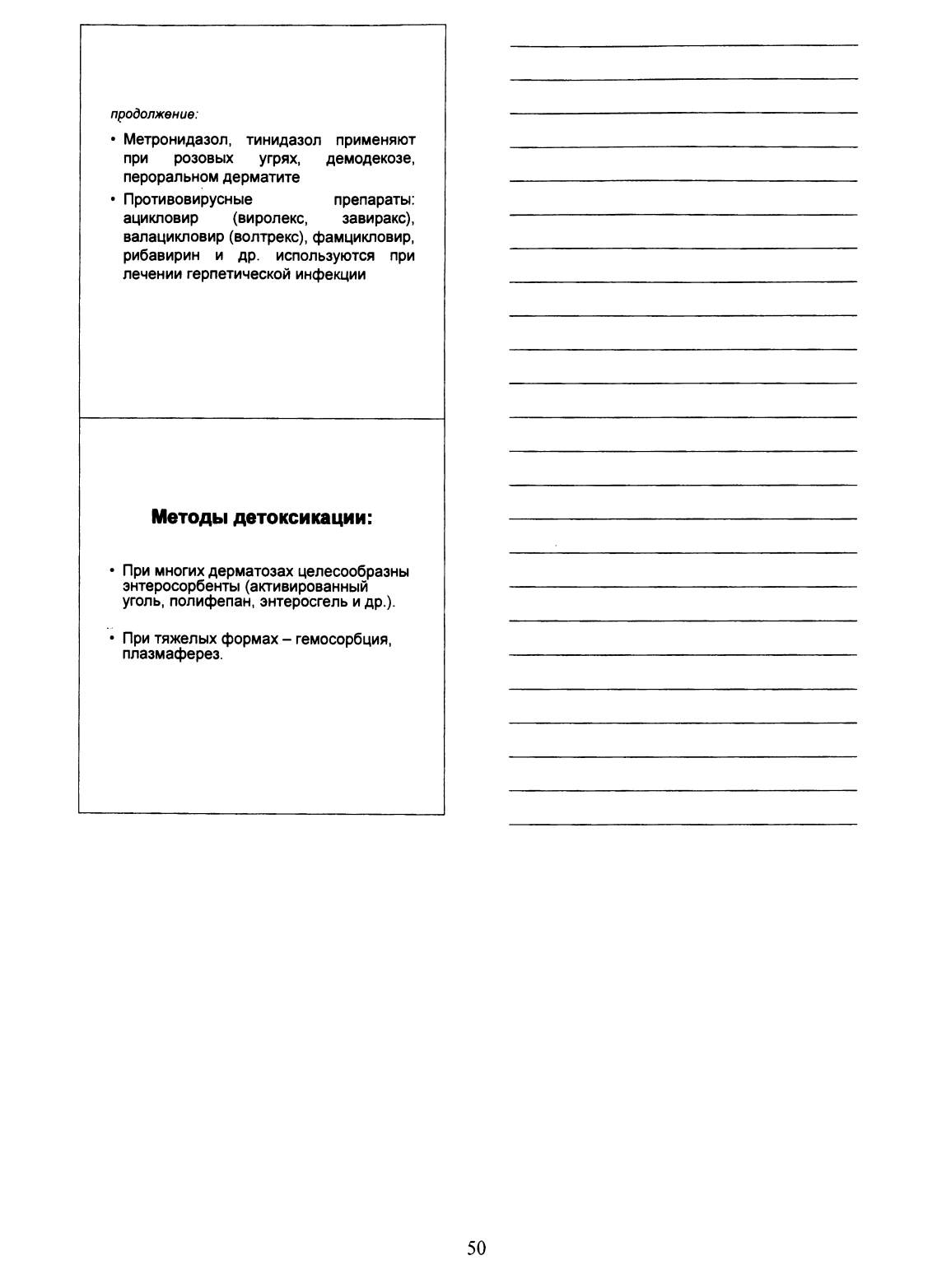 продолжение:

• Метронидазол, тинидазол применяют при розовых угрях, демодекозе, пероральном дерматите

• Противовирусные препараты: ацикловир (виролекс, завиракс), валацикловир (волтрекс), фамцикловир, рибавирин и др. используются при лечении герпетической инфекции

Методы детоксикации:

• При многих дерматозах целесообразны энтеросорбенты (активированный уголь, полифепан, энтеросгель и др.).

• При тяжелых формах – гемосорбция, плазмаферез.

50